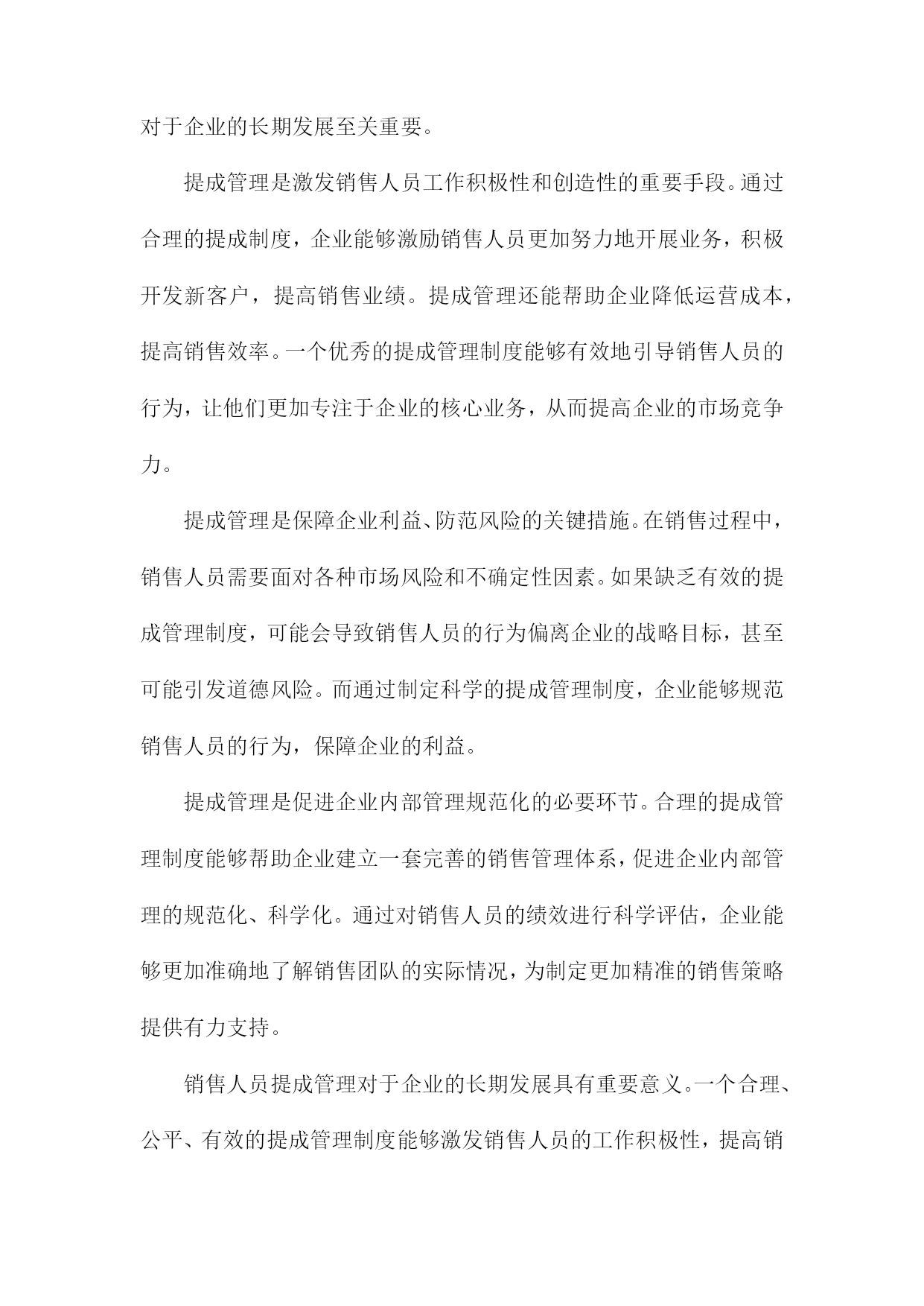 对于企业的长期发展至关重要。

提成管理是激发销售人员工作积极性和创造性的重要手段。通过合理的提成制度，企业能够激励销售人员更加努力地开展业务，积极开发新客户，提高销售业绩。提成管理还能帮助企业降低运营成本，提高销售效率。一个优秀的提成管理制度能够有效地引导销售人员的行为，让他们更加专注于企业的核心业务，从而提高企业的市场竞争力。

提成管理是保障企业利益、防范风险的关键措施。在销售过程中，销售人员需要面对各种市场风险和不确定性因素。如果缺乏有效的提成管理制度，可能会导致销售人员的行为偏离企业的战略目标，甚至可能引发道德风险。而通过制定科学的提成管理制度，企业能够规范销售人员的行为，保障企业的利益。

提成管理是促进企业内部管理规范化的必要环节。合理的提成管理制度能够帮助企业建立一套完善的销售管理体系，促进企业内部管理的规范化、科学化。通过对销售人员的绩效进行科学评估，企业能够更加准确地了解销售团队的实际情况，为制定更加精准的销售策略提供有力支持。

销售人员提成管理对于企业的长期发展具有重要意义。一个合理、公平、有效的提成管理制度能够激发销售人员的工作积极性，提高销